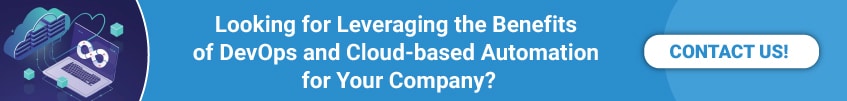 Looking for Leveraging the Benefits of DevOps and Cloud-based Automation for Your Company?

CONTACT US!